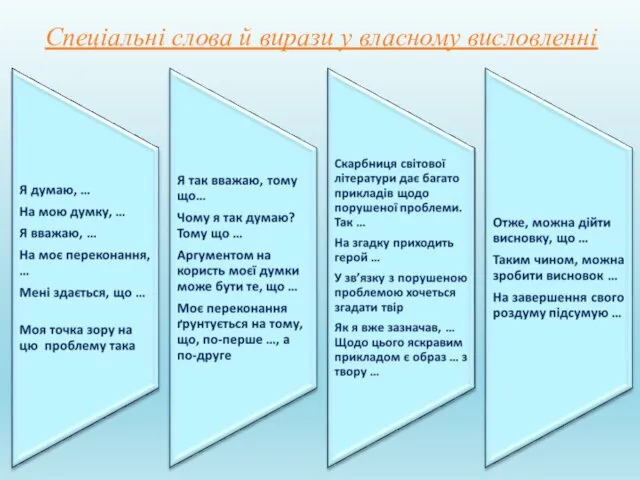 Спеціальні слова й вирази у власному висловленні

Я думаю, …

На мою думку, …

Я вважаю, …

На моє переконання, …

Мені здається, що …

Моя точка зору на цю проблему така

Я так вважаю, тому що…

Чому я так думаю? Тому що …

Аргументом на користь моєї думки може бути те, що …

Моє переконання ґрунтується на тому, що, по-перше …, а по-друге

Скарбниця світової літератури дає багато прикладів щодо порушеної проблеми. Так …

На згадку приходить герой …

У зв'язку з порушеною проблемою хочеться згадати твір

Як я вже зазначав, … Щодо цього яскравим прикладом є образ … з твору …

Отже, можна дійти висновку, що …

Таким чином, можна зробити висновок …

На завершення свого роздуму підсумую …